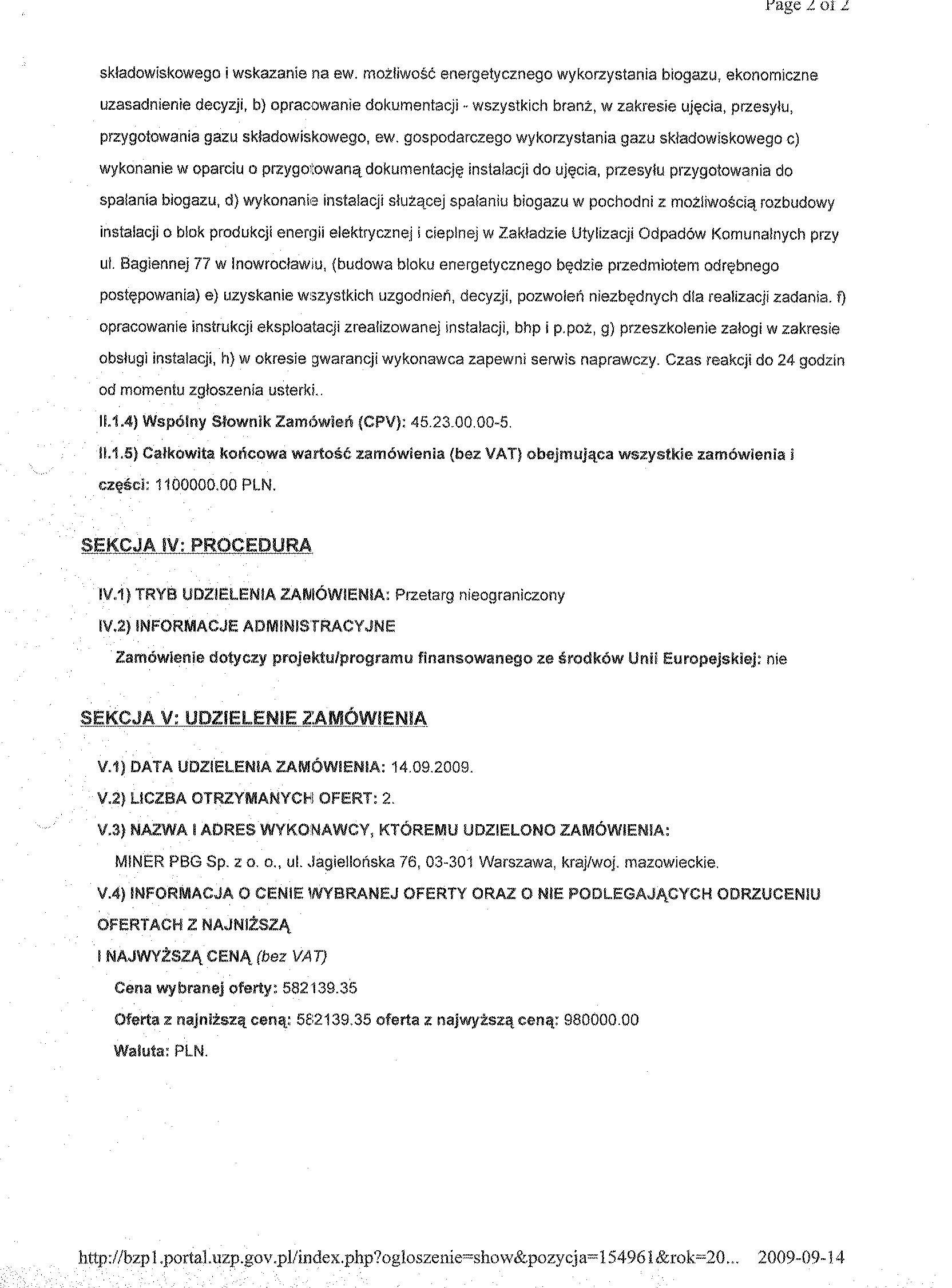 Page 2 of 2

składowiskowego i wskazanie na ew. możliwość energetycznego wykorzystania biogazu, ekonomiczne uzasadnienie decyzji, b) opracowanie dokumentacji - wszystkich branż, w zakresie ujęcia, przesyłu, przygotowania gazu składowiskowego, ew. gospodarczego wykorzystania gazu składowiskowego c) wykonanie w oparciu o przygotowaną dokumentację instalacji do ujęcia, przesyłu przygotowania do spalania biogazu, d) wykonanie instalacji służącej spalaniu biogazu w pochodni z możliwością rozbudowy instalacji o blok produkcji energii elektrycznej i cieplnej w Zakładzie Utylizacji Odpadów Komunalnych przy ul. Bagiennej 77 w Inowrocławiu, (budowa bloku energetycznego będzie przedmiotem odrębnego postępowania) e) uzyskanie wszystkich uzgodnień, decyzji, pozwoleń niezbędnych dla realizacji zadania. f) opracowanie instrukcji eksploatacji zrealizowanej instalacji, bhp i p.poż, g) przeszkolenie załogi w zakresie obsługi instalacji, h) w okresie gwarancji wykonawca zapewni serwis naprawczy. Czas reakcji do 24 godzin od momentu zgłoszenia usterki..

II.1.4) Wspólny Słownik Zamówień (CPV): 45.23.00.00-5.

II.1.5) Całkowita końcowa wartość zamówienia (bez VAT) obejmująca wszystkie zamówienia i części: 1100000.00 PLN.

SEKCJA IV: PROCEDURA

IV.1) TRYB UDZIELENIA ZAMÓWIENIA: Przetarg nieograniczony

IV.2) INFORMACJE ADMINISTRACYJNE

Zamówienie dotyczy projektu/programu finansowanego ze środków Unii Europejskiej: nie

SEKCJA V: UDZIELENIE ZAMÓWIENIA

V.1) DATA UDZIELENIA ZAMÓWIENIA: 14.09.2009.

V.2) LICZBA OTRZYMANYCH OFERT: 2.

V.3) NAZWA I ADRES WYKONAWCY, KTÓREMU UDZIELONO ZAMÓWIENIA:

MINER PBG Sp. z o. o., ul. Jagiellońska 76, 03-301 Warszawa, kraj/woj. mazowieckie.

V.4) INFORMACJA O CENIE WYBRANEJ OFERTY ORAZ O NIE PODLEGAJĄCYCH ODRZUCENIU OFERTACH Z NAJNIŻSZĄ

I NAJWYŻSZĄ CENĄ (bez VAT)

Cena wybranej oferty: 582139.35

Oferta z najniższą ceną: 582139.35 oferta z najwyższą ceną: 980000.00

Waluta: PLN.

http://bzp1.portal.uzp.gov.pl/index.php?ogloszenie=show&pozycja=154961&rok=20... 2009-09-14